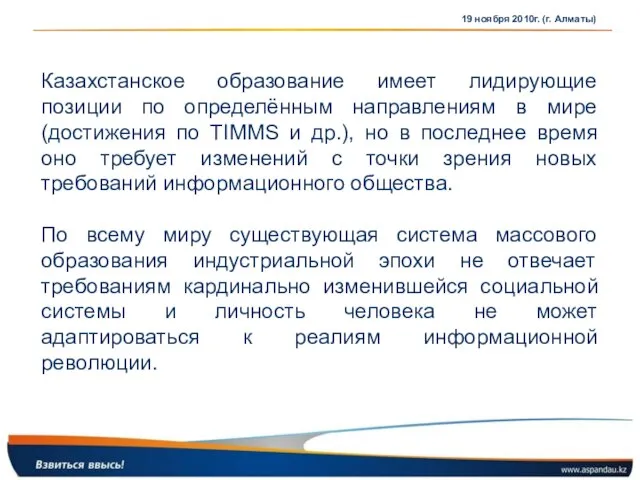 19 ноября 2010г. (г. Алматы)

Казахстанское образование имеет лидирующие позиции по определённым направлениям в мире (достижения по TIMMS и др.), но в последнее время оно требует изменений с точки зрения новых требований информационного общества.

По всему миру существующая система массового образования индустриальной эпохи не отвечает требованиям кардинально изменившейся социальной системы и личность человека не может адаптироваться к реалиям информационной революции.

Взвиться ввысь!

www.aspandau.kz